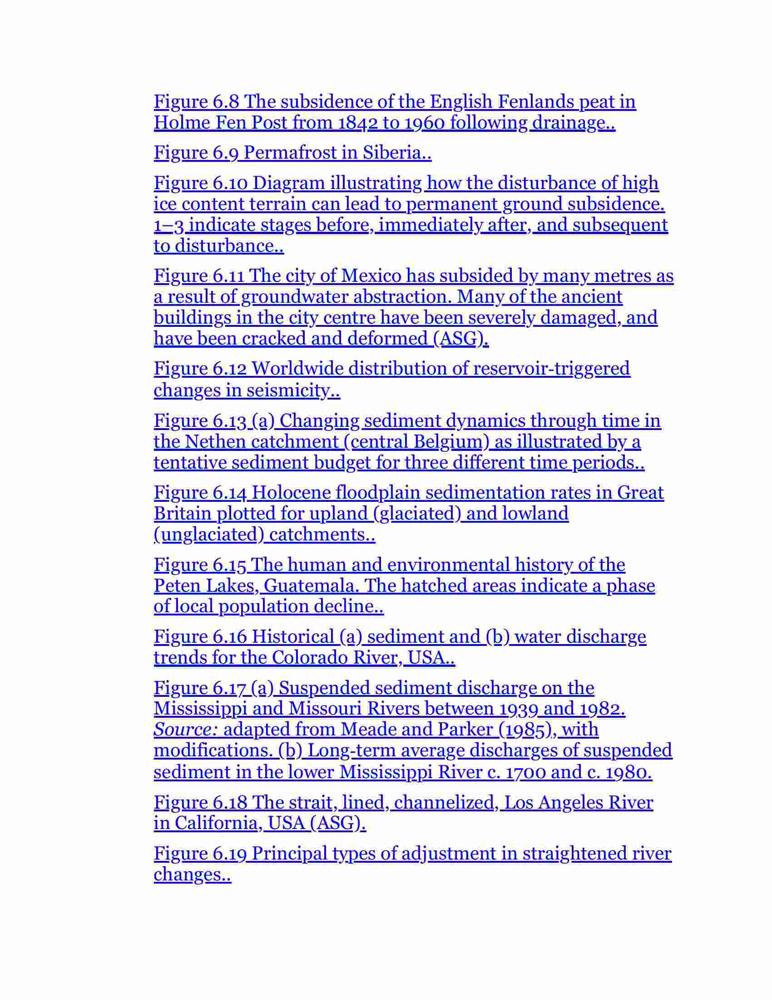 Figure 6.8 The subsidence of the English Fenlands peat in Holme Fen Post from 1842 to 1960 following drainage..

Figure 6.9 Permafrost in Siberia..

Figure 6.10 Diagram illustrating how the disturbance of high ice content terrain can lead to permanent ground subsidence. 1–3 indicate stages before, immediately after, and subsequent to disturbance..

Figure 6.11 The city of Mexico has subsided by many metres as a result of groundwater abstraction. Many of the ancient buildings in the city centre have been severely damaged, and have been cracked and deformed (ASG).

Figure 6.12 Worldwide distribution of reservoir-triggered changes in seismicity..

Figure 6.13 (a) Changing sediment dynamics through time in the Nethen catchment (central Belgium) as illustrated by a tentative sediment budget for three different time periods..

Figure 6.14 Holocene floodplain sedimentation rates in Great Britain plotted for upland (glaciated) and lowland (unglaciated) catchments..

Figure 6.15 The human and environmental history of the Peten Lakes, Guatemala. The hatched areas indicate a phase of local population decline..

Figure 6.16 Historical (a) sediment and (b) water discharge trends for the Colorado River, USA..

Figure 6.17 (a) Suspended sediment discharge on the Mississippi and Missouri Rivers between 1939 and 1982. Source: adapted from Meade and Parker (1985), with modifications. (b) Long-term average discharges of suspended sediment in the lower Mississippi River c. 1700 and c. 1980.

Figure 6.18 The strait, lined, channelized, Los Angeles River in California, USA (ASG).

Figure 6.19 Principal types of adjustment in straightened river changes..